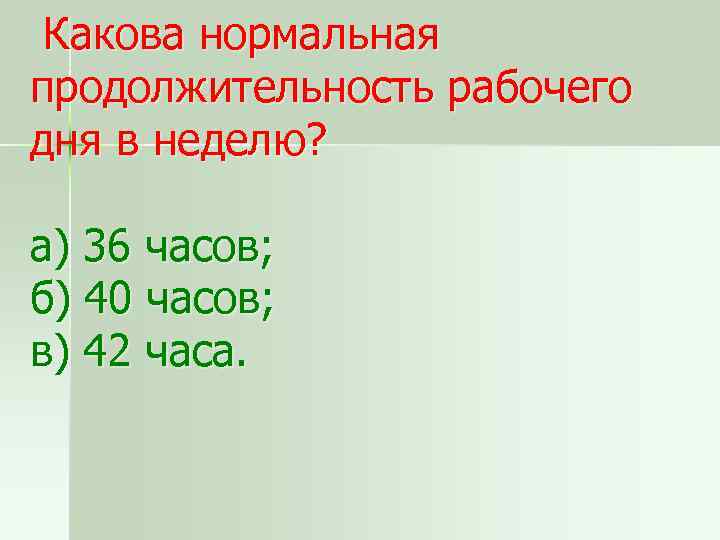 Какова нормальная продолжительность рабочего дня в неделю?

а) 36 часов;
б) 40 часов;
в) 42 часа.